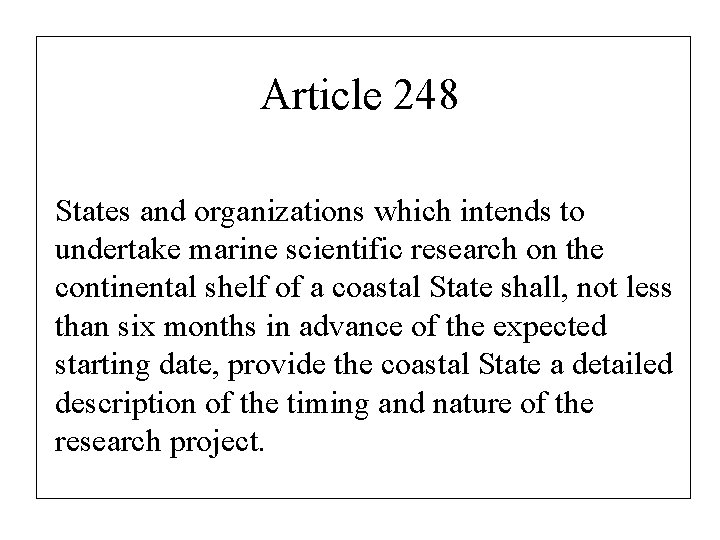 Article 248

States and organizations which intends to undertake marine scientific research on the continental shelf of a coastal State shall, not less than six months in advance of the expected starting date, provide the coastal State a detailed description of the timing and nature of the research project.